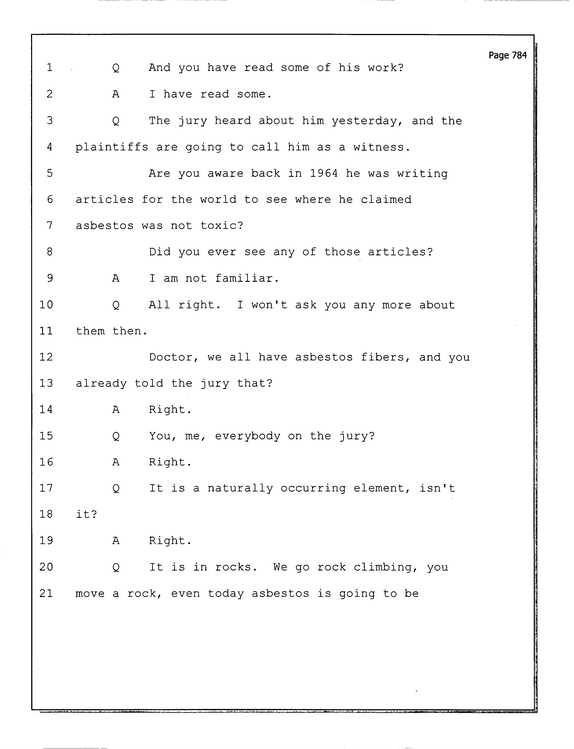 Page 784

1 Q And you have read some of his work?

2 A I have read some.

3 Q The jury heard about him yesterday, and the

4 plaintiffs are going to call him as a witness.

5 Are you aware back in 1964 he was writing

6 articles for the world to see where he claimed

7 asbestos was not toxic?

8 Did you ever see any of those articles?

9 A I am not familiar.

10 Q All right. I won't ask you any more about

11 them then.

12 Doctor, we all have asbestos fibers, and you

13 already told the jury that?

14 A Right.

15 Q You, me, everybody on the jury?

16 A Right.

17 Q It is a naturally occurring element, isn't

18 it?

19 A Right.

20 Q It is in rocks. We go rock climbing, you

21 move a rock, even today asbestos is going to be